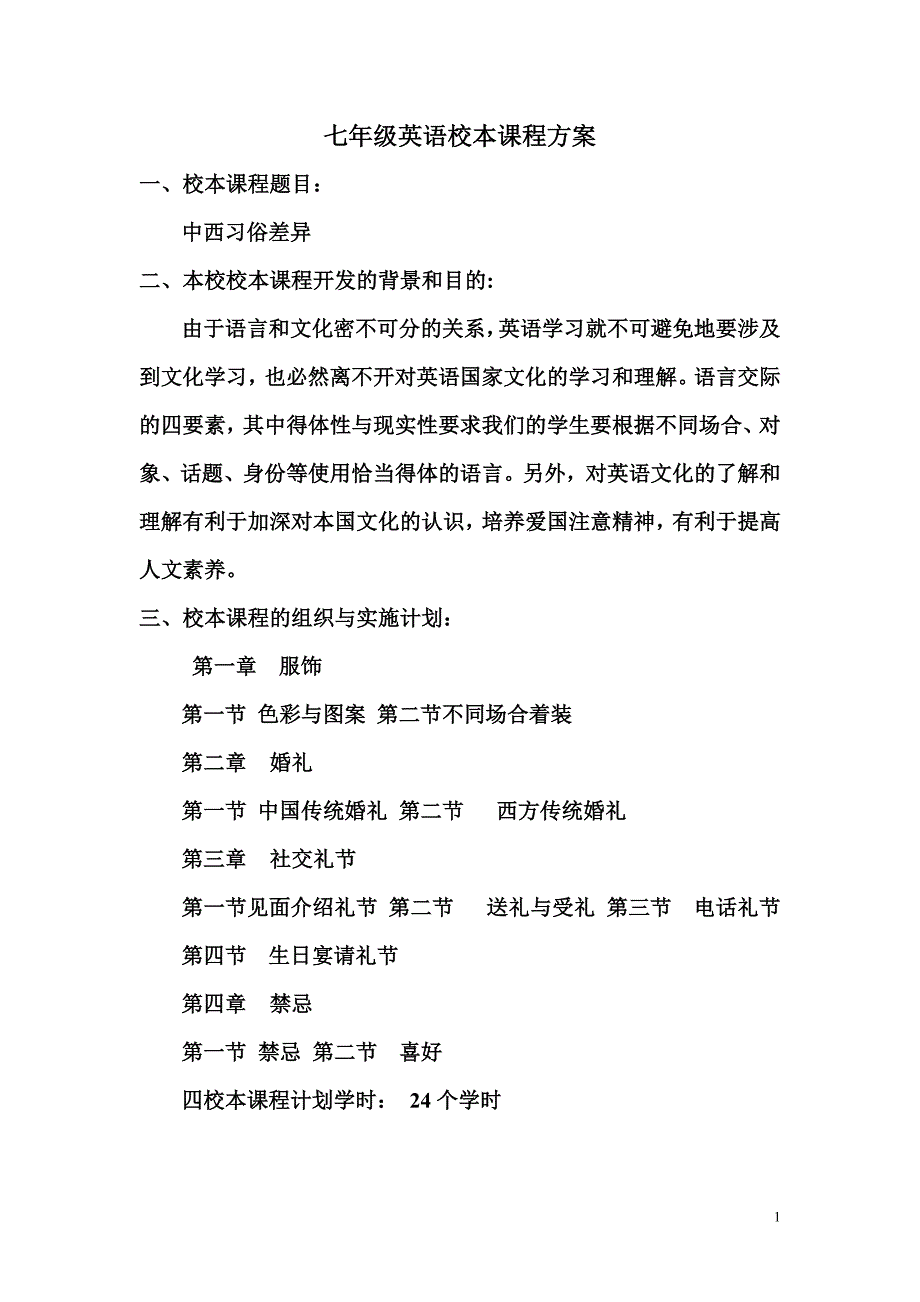 七年级英语校本课程方案

一、校本课程题目：

中西习俗差异

二、本校校本课程开发的背景和目的:

由于语言和文化密不可分的关系，英语学习就不可避免地要涉及到文化学习，也必然离不开对英语国家文化的学习和理解。语言交际的四要素，其中得体性与现实性要求我们的学生要根据不同场合、对象、话题、身份等使用恰当得体的语言。另外，对英语文化的了解和理解有利于加深对本国文化的认识，培养爱国注意精神，有利于提高人文素养。

三、校本课程的组织与实施计划：

第一章　服饰

第一节 色彩与图案 第二节不同场合着装

第二章　婚礼

第一节 中国传统婚礼 第二节　西方传统婚礼

第三章　社交礼节

第一节见面介绍礼节 第二节　送礼与受礼 第三节　电话礼节

第四节　生日宴请礼节

第四章　禁忌

第一节 禁忌 第二节　喜好

四校本课程计划学时： 24 个学时

1